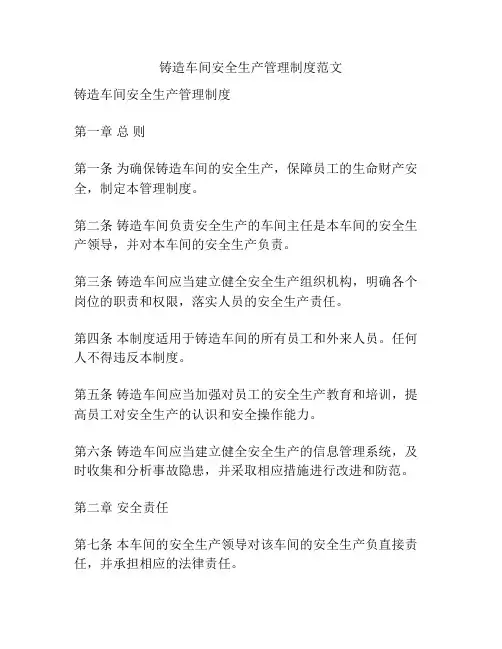 铸造车间安全生产管理制度范文

铸造车间安全生产管理制度

第一章 总 则

第一条 为确保铸造车间的安全生产，保障员工的生命财产安全，制定本管理制度。

第二条 铸造车间负责安全生产的车间主任是本车间的安全生产领导，并对本车间的安全生产负责。

第三条 铸造车间应当建立健全安全生产组织机构，明确各个岗位的职责和权限，落实人员的安全生产责任。

第四条 本制度适用于铸造车间的所有员工和外来人员。任何人不得违反本制度。

第五条 铸造车间应当加强对员工的安全生产教育和培训，提高员工对安全生产的认识和安全操作能力。

第六条 铸造车间应当建立健全安全生产的信息管理系统，及时收集和分析事故隐患，并采取相应措施进行改进和防范。

第二章 安全责任

第七条 本车间的安全生产领导对该车间的安全生产负直接责任，并承担相应的法律责任。